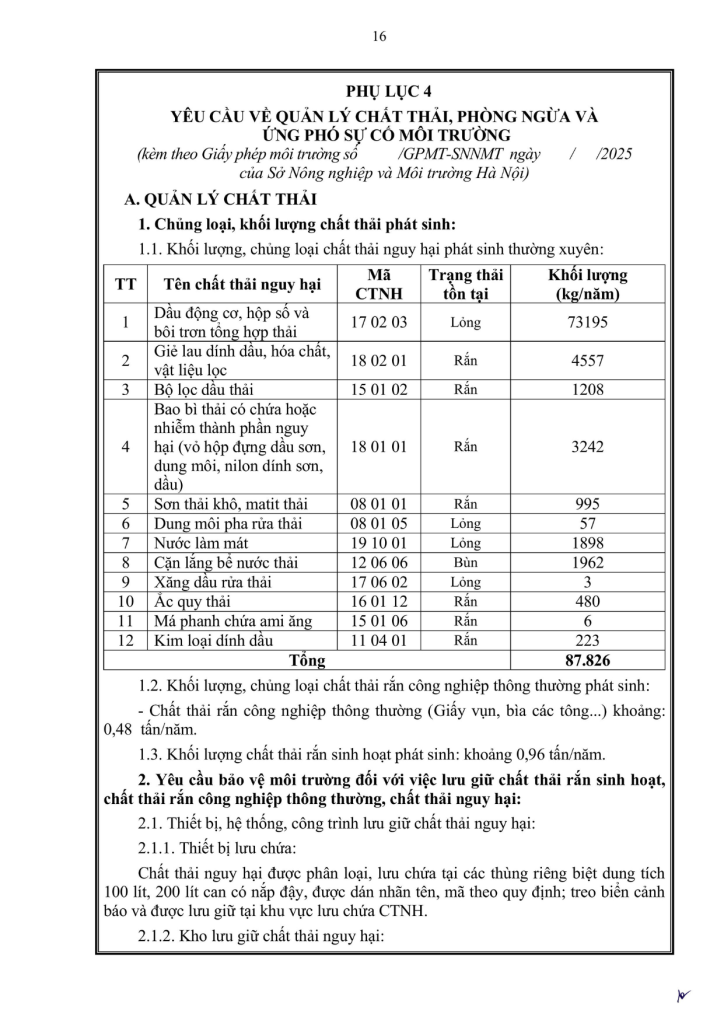 16

PHỤ LỤC 4
YÊU CẦU VỀ QUẢN LÝ CHẤT THẢI, PHÒNG NGỪA VÀ ỨNG PHÓ SỰ CỐ MÔI TRƯỜNG
(kèm theo Giấy phép môi trường số /GPMT-SNNMT ngày / /2025 của Sở Nông nghiệp và Môi trường Hà Nội)

A. QUẢN LÝ CHẤT THẢI

1. Chủng loại, khối lượng chất thải phát sinh:

1.1. Khối lượng, chủng loại chất thải nguy hại phát sinh thường xuyên:

| TT | Tên chất thải nguy hại | Mã CTNH | Trạng thái tồn tại | Khối lượng (kg/năm) |
|---|---|---|---|---|
| 1 | Dầu động cơ, hộp số và bôi trơn tổng hợp thải | 17 02 03 | Lỏng | 73195 |
| 2 | Giẻ lau dính dầu, hóa chất, vật liệu lọc | 18 02 01 | Rắn | 4557 |
| 3 | Bộ lọc dầu thải | 15 01 02 | Rắn | 1208 |
| 4 | Bao bì thải có chứa hoặc nhiễm thành phần nguy hại (vỏ hộp đựng dầu sơn, dung môi, nilon dính sơn, dầu) | 18 01 01 | Rắn | 3242 |
| 5 | Sơn thải khô, matit thải | 08 01 01 | Rắn | 995 |
| 6 | Dung môi pha rửa thải | 08 01 05 | Lỏng | 57 |
| 7 | Nước làm mát | 19 10 01 | Lỏng | 1898 |
| 8 | Cặn lắng bể nước thải | 12 06 06 | Bùn | 1962 |
| 9 | Xăng dầu rửa thải | 17 06 02 | Lỏng | 3 |
| 10 | Ắc quy thải | 16 01 12 | Rắn | 480 |
| 11 | Má phanh chứa ami ăng | 15 01 06 | Rắn | 6 |
| 12 | Kim loại dính dầu | 11 04 01 | Rắn | 223 |
| Tổng | | | | 87.826 |

1.2. Khối lượng, chủng loại chất thải rắn công nghiệp thông thường phát sinh:

- Chất thải rắn công nghiệp thông thường (Giấy vụn, bìa các tông...) khoảng: 0,48 tấn/năm.

1.3. Khối lượng chất thải rắn sinh hoạt phát sinh: khoảng 0,96 tấn/năm.

2. Yêu cầu bảo vệ môi trường đối với việc lưu giữ chất thải rắn sinh hoạt, chất thải rắn công nghiệp thông thường, chất thải nguy hại:

2.1. Thiết bị, hệ thống, công trình lưu giữ chất thải nguy hại:

2.1.1. Thiết bị lưu chứa:

Chất thải nguy hại được phân loại, lưu chứa tại các thùng riêng biệt dung tích 100 lít, 200 lít can có nắp đậy, được dán nhãn tên, mã theo quy định; treo biển cảnh báo và được lưu giữ tại khu vực lưu chứa CTNH.

2.1.2. Kho lưu giữ chất thải nguy hại: